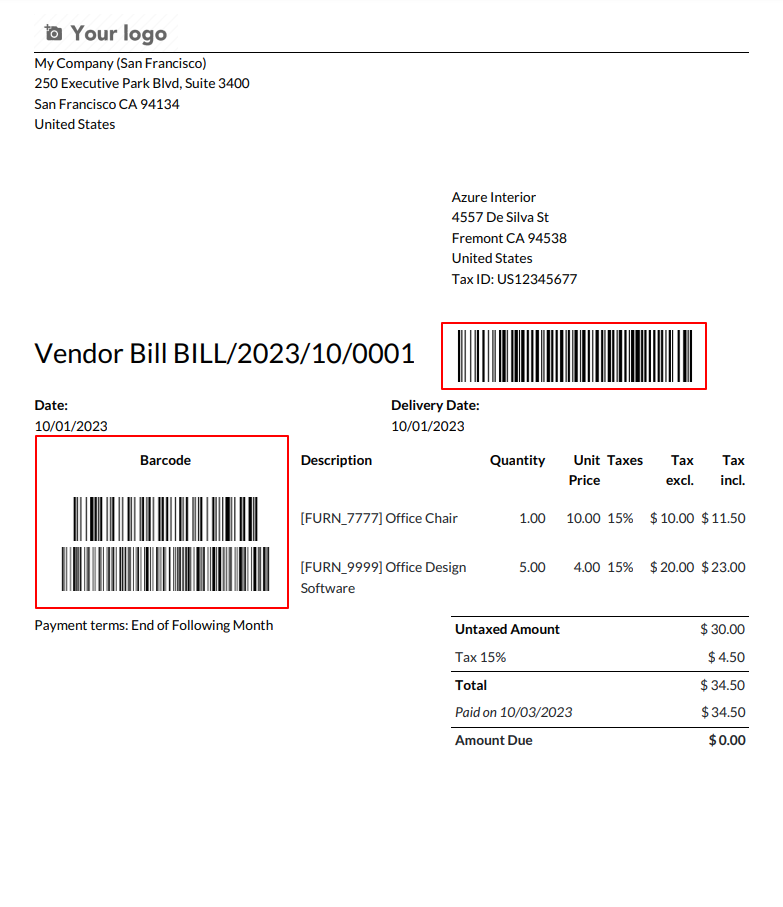 Your logo

My Company (San Francisco)
250 Executive Park Blvd, Suite 3400
San Francisco CA 94134
United States

Azure Interior
4557 De Silva St
Fremont CA 94538
United States
Tax ID: US12345677

Vendor Bill BILL/2023/10/0001

Date:
10/01/2023

Delivery Date:
10/01/2023

| Barcode | Description | Quantity | Unit Price | Taxes | Tax excl. | Tax incl. |
|---|---|---|---|---|---|---|
| | [FURN_7777] Office Chair | 1.00 | 10.00 | 15% | $ 10.00 | $ 11.50 |
| | [FURN_9999] Office Design Software | 5.00 | 4.00 | 15% | $ 20.00 | $ 23.00 |

Payment terms: End of Following Month

| Untaxed Amount | $ 30.00 |
|---|---|
| Tax 15% | $ 4.50 |
| Total | $ 34.50 |
| Paid on 10/03/2023 | $ 34.50 |
| Amount Due | $ 0.00 |